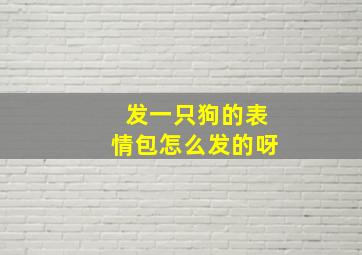 发一只狗的表情包怎么发的呀